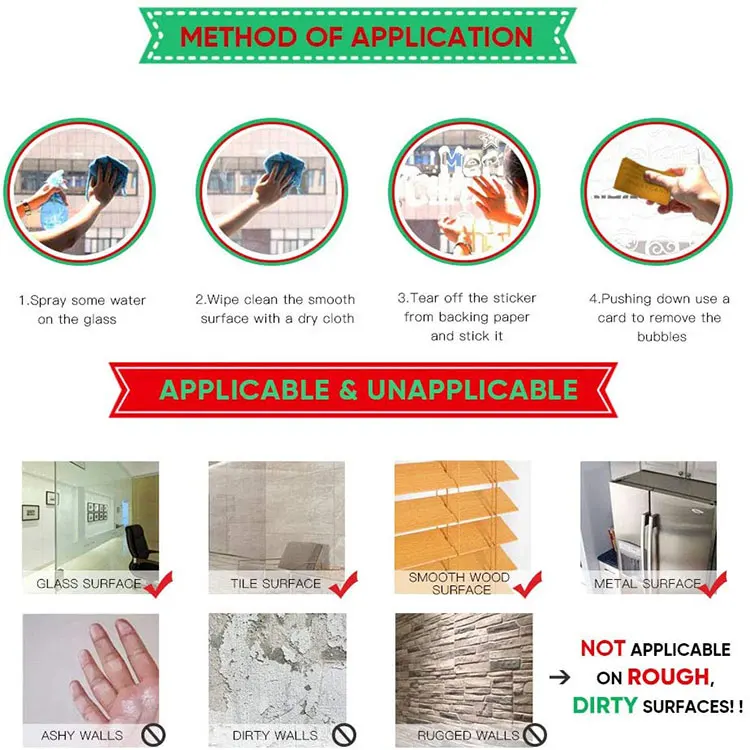 METHOD OF APPLICATION

1.Spray some water on the glass

2.Wipe clean the smooth surface with a dry cloth

3.Tear off the sticker from backing paper and stick it

4.Pushing down use a card to remove the bubbles

APPLICABLE & UNAPPLICABLE

GLASS SURFACE ✓

TILE SURFACE ✓

SMOOTH WOOD SURFACE ✓

METAL SURFACE ✓

ASHY WALLS

DIRTY WALLS

RUGGED WALLS

→ NOT APPLICABLE ON ROUGH, DIRTY SURFACES! !